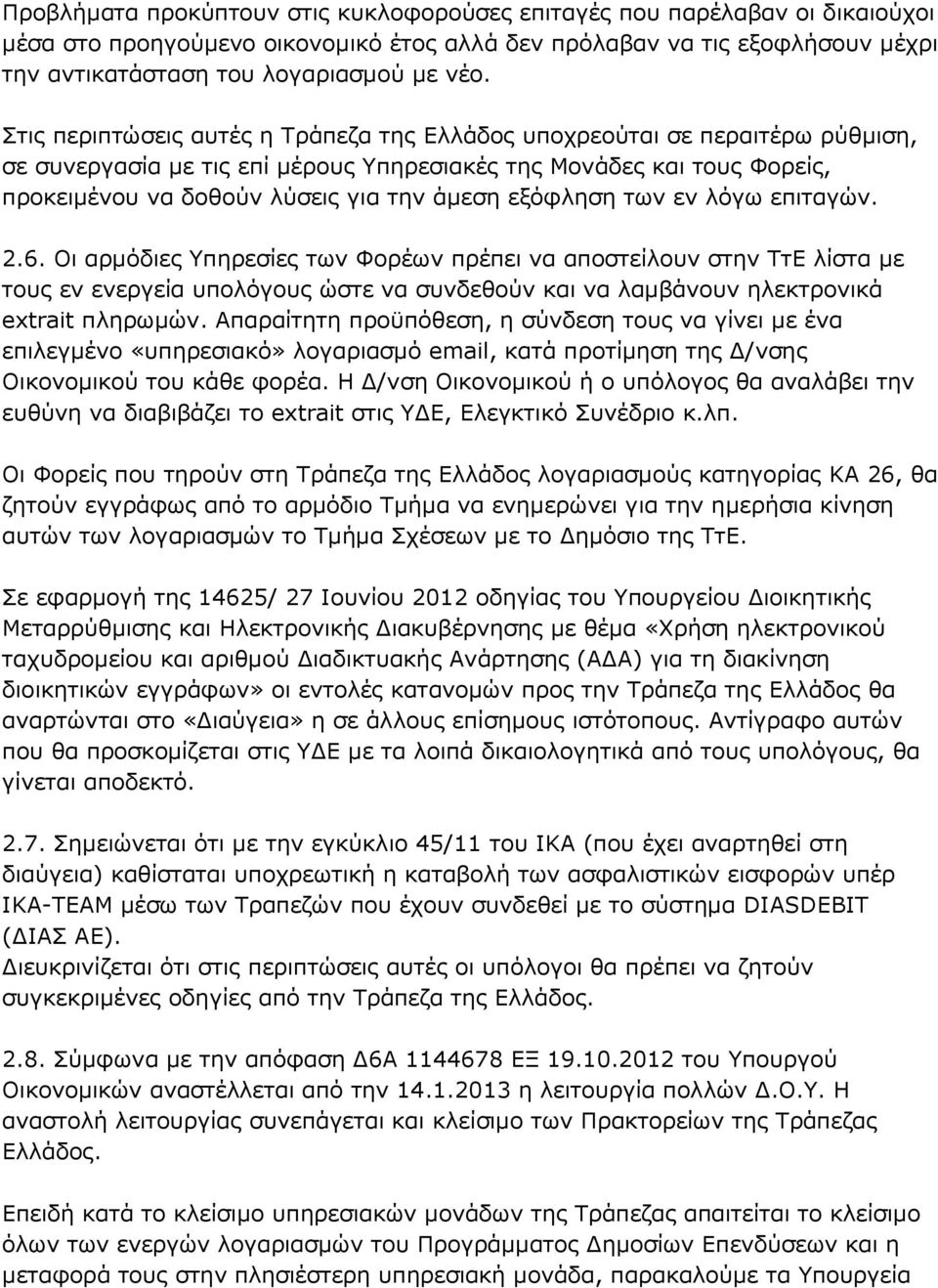 Προβλήματα προκύπτουν στις κυκλοφορούσες επιταγές που παρέλαβαν οι δικαιούχοι μέσα στο προηγούμενο οικονομικό έτος αλλά δεν πρόλαβαν να τις εξοφλήσουν μέχρι την αντικατάσταση του λογαριασμού με νέο.

Στις περιπτώσεις αυτές η Τράπεζα της Ελλάδος υποχρεούται σε περαιτέρω ρύθμιση, σε συνεργασία με τις επί μέρους Υπηρεσιακές της Μονάδες και τους Φορείς, προκειμένου να δοθούν λύσεις για την άμεση εξόφληση των εν λόγω επιταγών.

2.6. Οι αρμόδιες Υπηρεσίες των Φορέων πρέπει να αποστείλουν στην ΤτΕ λίστα με τους εν ενεργεία υπολόγους ώστε να συνδεθούν και να λαμβάνουν ηλεκτρονικά extrait πληρωμών. Απαραίτητη προϋπόθεση, η σύνδεση τους να γίνει με ένα επιλεγμένο «υπηρεσιακό» λογαριασμό email, κατά προτίμηση της Δ/νσης Οικονομικού του κάθε φορέα. Η Δ/νση Οικονομικού ή ο υπόλογος θα αναλάβει την ευθύνη να διαβιβάζει το extrait στις ΥΔΕ, Ελεγκτικό Συνέδριο κ.λπ.

Οι Φορείς που τηρούν στη Τράπεζα της Ελλάδος λογαριασμούς κατηγορίας ΚΑ 26, θα ζητούν εγγράφως από το αρμόδιο Τμήμα να ενημερώνει για την ημερήσια κίνηση αυτών των λογαριασμών το Τμήμα Σχέσεων με το Δημόσιο της ΤτΕ.

Σε εφαρμογή της 14625/ 27 Ιουνίου 2012 οδηγίας του Υπουργείου Διοικητικής Μεταρρύθμισης και Ηλεκτρονικής Διακυβέρνησης με θέμα «Χρήση ηλεκτρονικού ταχυδρομείου και αριθμού Διαδικτυακής Ανάρτησης (ΑΔΑ) για τη διακίνηση διοικητικών εγγράφων» οι εντολές κατανομών προς την Τράπεζα της Ελλάδος θα αναρτώνται στο «Διαύγεια» η σε άλλους επίσημους ιστότοπους. Αντίγραφο αυτών που θα προσκομίζεται στις ΥΔΕ με τα λοιπά δικαιολογητικά από τους υπολόγους, θα γίνεται αποδεκτό.

2.7. Σημειώνεται ότι με την εγκύκλιο 45/11 του ΙΚΑ (που έχει αναρτηθεί στη διαύγεια) καθίσταται υποχρεωτική η καταβολή των ασφαλιστικών εισφορών υπέρ ΙΚΑ-ΤΕΑΜ μέσω των Τραπεζών που έχουν συνδεθεί με το σύστημα DIASDEBIT (ΔΙΑΣ ΑΕ).
Διευκρινίζεται ότι στις περιπτώσεις αυτές οι υπόλογοι θα πρέπει να ζητούν συγκεκριμένες οδηγίες από την Τράπεζα της Ελλάδος.

2.8. Σύμφωνα με την απόφαση Δ6Α 1144678 ΕΞ 19.10.2012 του Υπουργού Οικονομικών αναστέλλεται από την 14.1.2013 η λειτουργία πολλών Δ.Ο.Υ. Η αναστολή λειτουργίας συνεπάγεται και κλείσιμο των Πρακτορείων της Τράπεζας Ελλάδος.

Επειδή κατά το κλείσιμο υπηρεσιακών μονάδων της Τράπεζας απαιτείται το κλείσιμο όλων των ενεργών λογαριασμών του Προγράμματος Δημοσίων Επενδύσεων και η μεταφορά τους στην πλησιέστερη υπηρεσιακή μονάδα, παρακαλούμε τα Υπουργεία